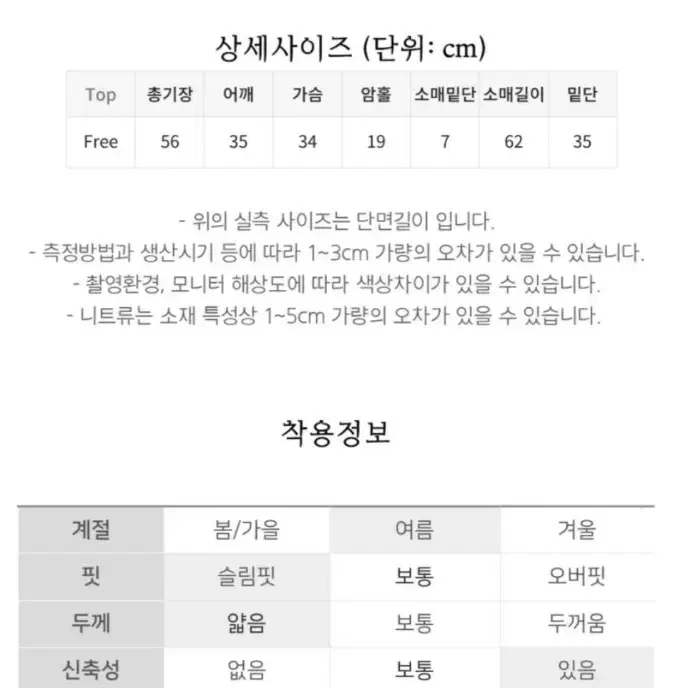 상세사이즈 (단위: cm)

| Top | 총기장 | 어깨 | 가슴 | 암홀 | 소매밑단 | 소매길이 | 밑단 |
|---|---|---|---|---|---|---|---|
| Free | 56 | 35 | 34 | 19 | 7 | 62 | 35 |

- 위의 실측 사이즈는 단면길이 입니다.
- 측정방법과 생산시기 등에 따라 1~3cm 가량의 오차가 있을 수 있습니다.
- 촬영환경, 모니터 해상도에 따라 색상차이가 있을 수 있습니다.
- 니트류는 소재 특성상 1~5cm 가량의 오차가 있을 수 있습니다.

착용정보

| 계절 | 봄/가을 | 여름 | 겨울 |
|---|---|---|---|
| 핏 | 슬림핏 | 보통 | 오버핏 |
| 두께 | 얇음 | 보통 | 두꺼움 |
| 신축성 | 없음 | 보통 | 있음 |